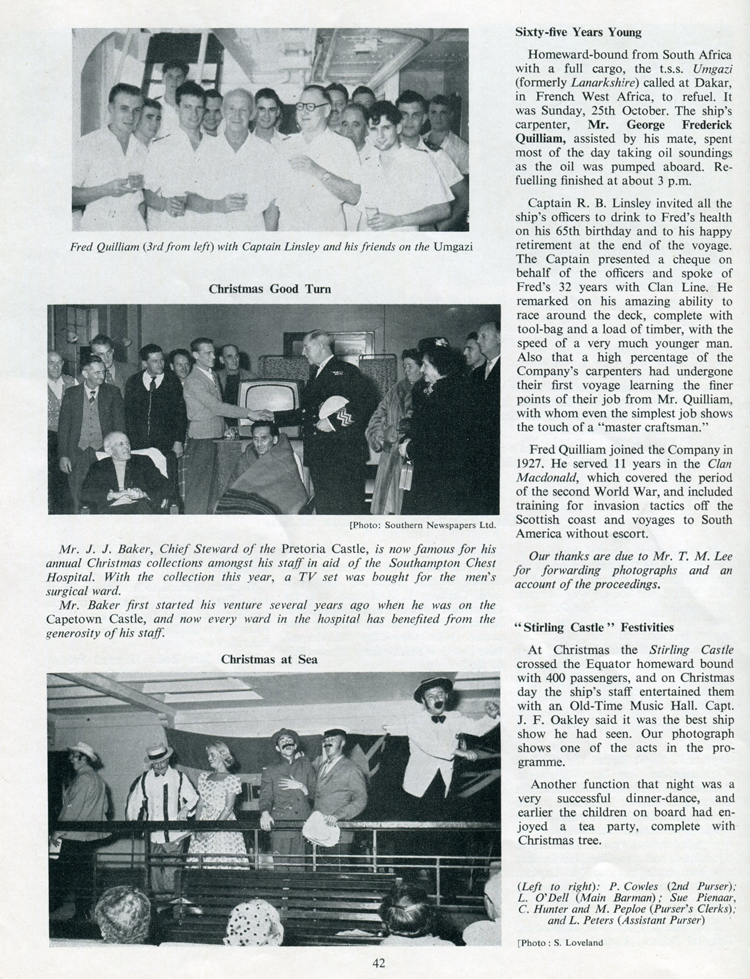 Fred Quilliam (3rd from left) with Captain Linsley and his friends on the Umgazi

Christmas Good Turn

[Photo: Southern Newspapers Ltd.

Mr. J. J. Baker, Chief Steward of the Pretoria Castle, is now famous for his annual Christmas collections amongst his staff in aid of the Southampton Chest Hospital. With the collection this year, a TV set was bought for the men's surgical ward.

Mr. Baker first started his venture several years ago when he was on the Capetown Castle, and now every ward in the hospital has benefited from the generosity of his staff.

Christmas at Sea

Sixty-five Years Young

Homeward-bound from South Africa with a full cargo, the t.s.s. Umgazi (formerly Lanarkshire) called at Dakar, in French West Africa, to refuel. It was Sunday, 25th October. The ship's carpenter, Mr. George Frederick Quilliam, assisted by his mate, spent most of the day taking oil soundings as the oil was pumped aboard. Refuelling finished at about 3 p.m.

Captain R. B. Linsley invited all the ship's officers to drink to Fred's health on his 65th birthday and to his happy retirement at the end of the voyage. The Captain presented a cheque on behalf of the officers and spoke of Fred's 32 years with Clan Line. He remarked on his amazing ability to race around the deck, complete with tool-bag and a load of timber, with the speed of a very much younger man. Also that a high percentage of the Company's carpenters had undergone their first voyage learning the finer points of their job from Mr. Quilliam, with whom even the simplest job shows the touch of a "master craftsman."

Fred Quilliam joined the Company in 1927. He served 11 years in the Clan Macdonald, which covered the period of the second World War, and included training for invasion tactics off the Scottish coast and voyages to South America without escort.

Our thanks are due to Mr. T. M. Lee for forwarding photographs and an account of the proceedings.

"Stirling Castle" Festivities

At Christmas the Stirling Castle crossed the Equator homeward bound with 400 passengers, and on Christmas day the ship's staff entertained them with an Old-Time Music Hall. Capt. J. F. Oakley said it was the best ship show he had seen. Our photograph shows one of the acts in the programme.

Another function that night was a very successful dinner-dance, and earlier the children on board had enjoyed a tea party, complete with Christmas tree.

(Left to right): P. Cowles (2nd Purser); L. O'Dell (Main Barman); Sue Pienaar, C. Hunter and M. Peploe (Purser's Clerks); and L. Peters (Assistant Purser)

[Photo: S. Loveland

42